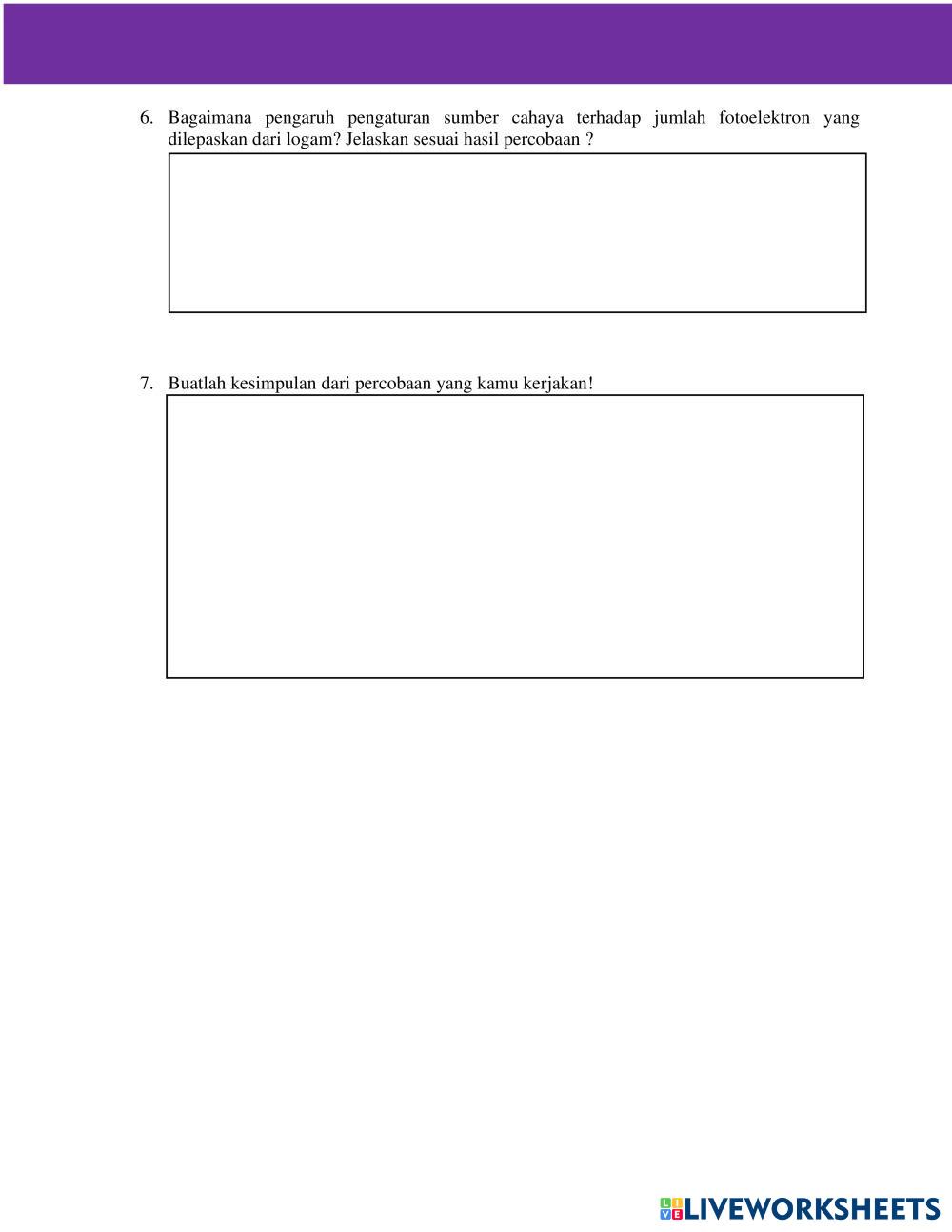 6. Bagaimana pengaruh pengaturan sumber cahaya terhadap jumlah fotoelektron yang dilepaskan dari logam? Jelaskan sesuai hasil percobaan ?

7. Buatlah kesimpulan dari percobaan yang kamu kerjakan!

LIVEWORKSHEETS